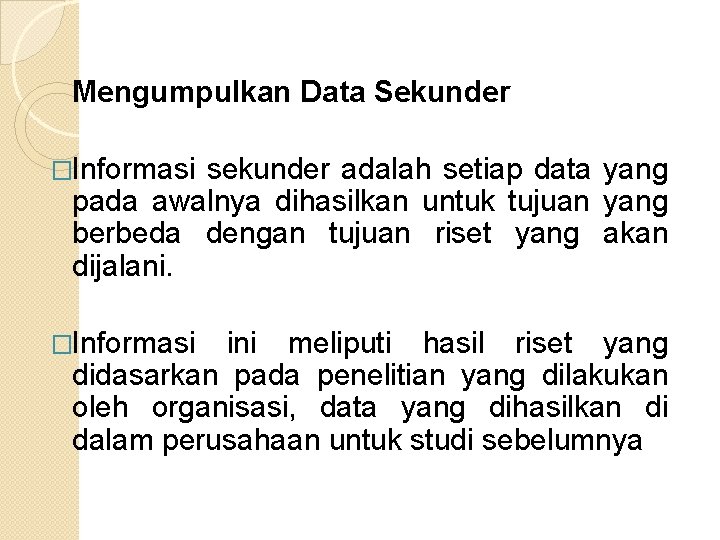 Mengumpulkan Data Sekunder

□Informasi sekunder adalah setiap data yang pada awalnya dihasilkan untuk tujuan yang berbeda dengan tujuan riset yang akan dijalani.

□Informasi ini meliputi hasil riset yang didasarkan pada penelitian yang dilakukan oleh organisasi, data yang dihasilkan di dalam perusahaan untuk studi sebelumnya